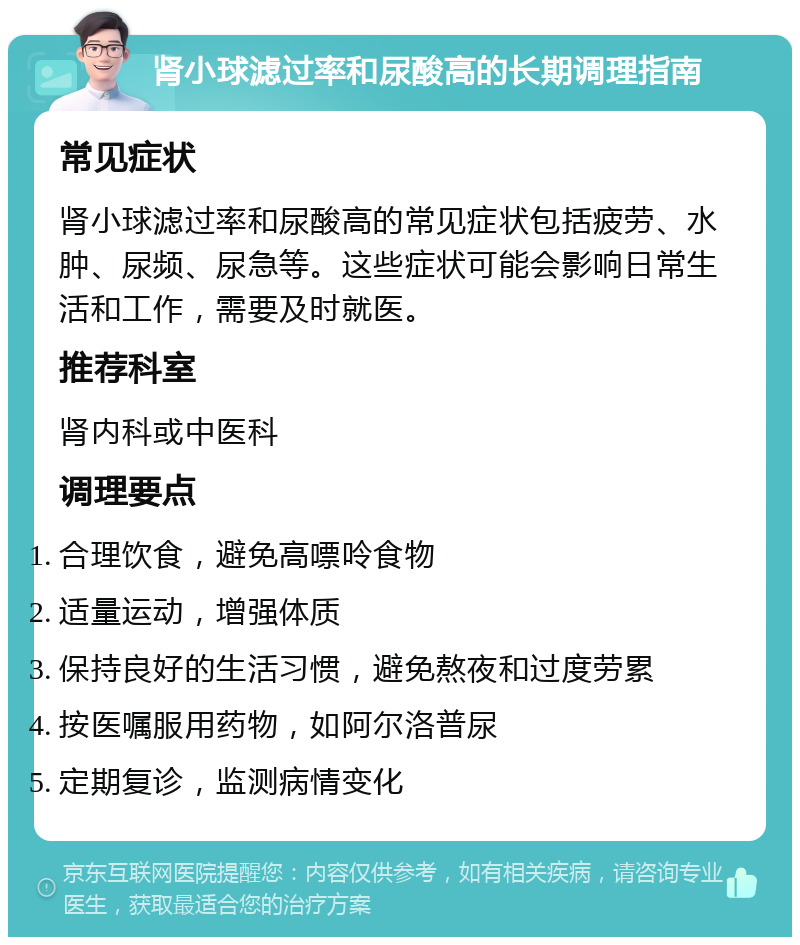 肾小球滤过率和尿酸高的长期调理指南

常见症状

肾小球滤过率和尿酸高的常见症状包括疲劳、水肿、尿频、尿急等。这些症状可能会影响日常生活和工作，需要及时就医。

推荐科室

肾内科或中医科

调理要点

1. 合理饮食，避免高嘌呤食物
2. 适量运动，增强体质
3. 保持良好的生活习惯，避免熬夜和过度劳累
4. 按医嘱服用药物，如阿尔洛普尿
5. 定期复诊，监测病情变化

京东互联网医院提醒您：内容仅供参考，如有相关疾病，请咨询专业医生，获取最适合您的治疗方案